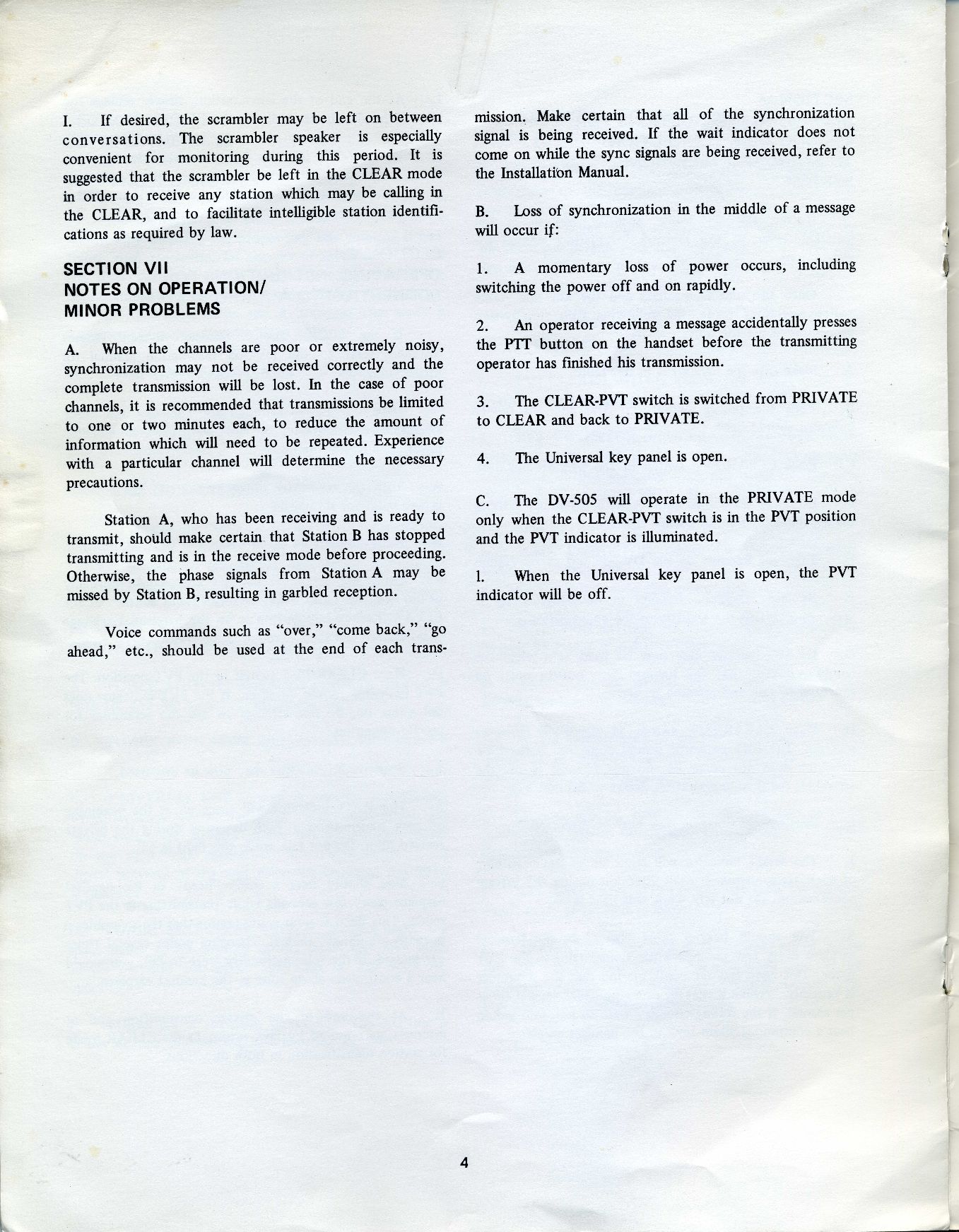 I. If desired, the scrambler may be left on between conversations. The scrambler speaker is especially convenient for monitoring during this period. It is suggested that the scrambler be left in the CLEAR mode in order to receive any station which may be calling in the CLEAR, and to facilitate intelligible station identifications as required by law.

SECTION VII
NOTES ON OPERATION/
MINOR PROBLEMS

A. When the channels are poor or extremely noisy, synchronization may not be received correctly and the complete transmission will be lost. In the case of poor channels, it is recommended that transmissions be limited to one or two minutes each, to reduce the amount of information which will need to be repeated. Experience with a particular channel will determine the necessary precautions.

Station A, who has been receiving and is ready to transmit, should make certain that Station B has stopped transmitting and is in the receive mode before proceeding. Otherwise, the phase signals from Station A may be missed by Station B, resulting in garbled reception.

Voice commands such as "over," "come back," "go ahead," etc., should be used at the end of each transmission. Make certain that all of the synchronization signal is being received. If the wait indicator does not come on while the sync signals are being received, refer to the Installation Manual.

B. Loss of synchronization in the middle of a message will occur if:

1. A momentary loss of power occurs, including switching the power off and on rapidly.

2. An operator receiving a message accidentally presses the PTT button on the handset before the transmitting operator has finished his transmission.

3. The CLEAR-PVT switch is switched from PRIVATE to CLEAR and back to PRIVATE.

4. The Universal key panel is open.

C. The DV-505 will operate in the PRIVATE mode only when the CLEAR-PVT switch is in the PVT position and the PVT indicator is illuminated.

1. When the Universal key panel is open, the PVT indicator will be off.

4